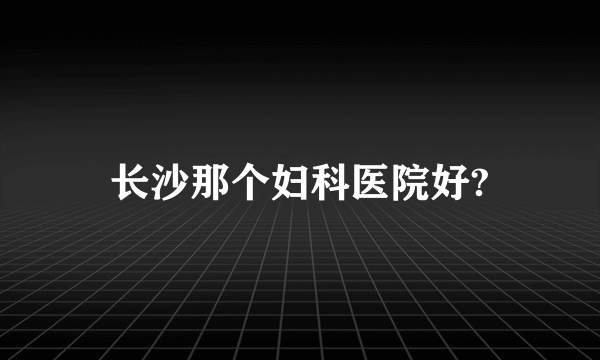 长沙那个妇科医院好?